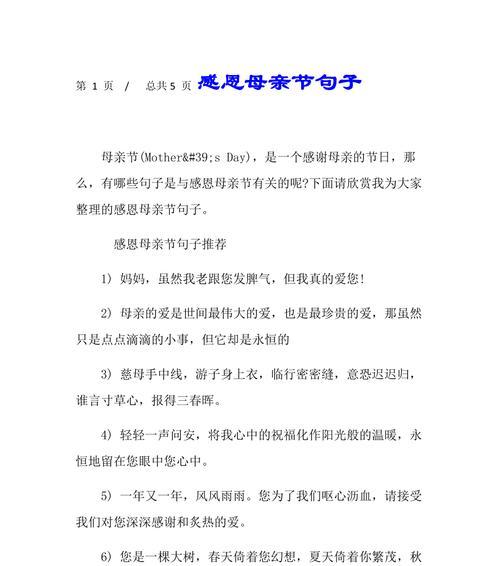 第 1 页 / 总共 5 页 感恩母亲节句子

母亲节(Mother&#39;s Day)，是一个感谢母亲的节日，那么，有哪些句子是与感恩母亲节有关的呢?下面请欣赏我为大家整理的感恩母亲节句子。

感恩母亲节句子推荐

1) 妈妈，虽然我老跟您发脾气，但我真的爱您!

2) 母亲的爱是世间最伟大的爱，也是最珍贵的爱，那虽然只是点点滴滴的小事，但它却是永恒的

3) 慈母手中线，游子身上衣，临行密密缝，意恐迟迟归，谁言寸草心，报得三春晖。

4) 轻轻一声问安，将我心中的祝福化作阳光般的温暖，永恒地留在您眼中您心中。

5) 一年又一年，风风雨雨。您为了我们呕心沥血，请接受我们对您深深感谢和炙热的爱。

6) 您是一棵大树，春天倚着您幻想，夏天倚着你繁茂，秋